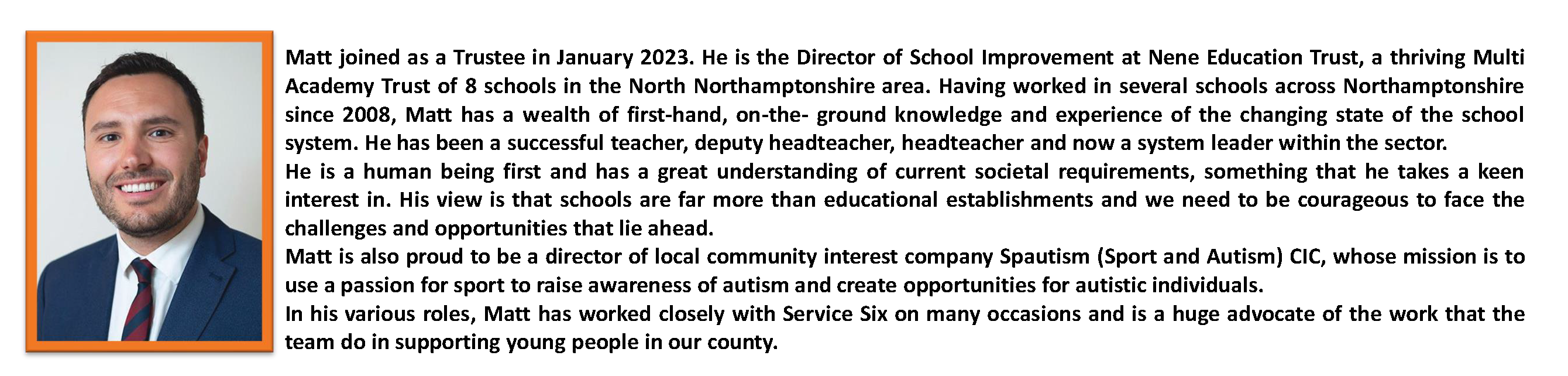 Matt joined as a Trustee in January 2023. He is the Director of School Improvement at Nene Education Trust, a thriving Multi Academy Trust of 8 schools in the North Northamptonshire area. Having worked in several schools across Northamptonshire since 2008, Matt has a wealth of first-hand, on-the- ground knowledge and experience of the changing state of the school system. He has been a successful teacher, deputy headteacher, headteacher and now a system leader within the sector.
He is a human being first and has a great understanding of current societal requirements, something that he takes a keen interest in. His view is that schools are far more than educational establishments and we need to be courageous to face the challenges and opportunities that lie ahead.
Matt is also proud to be a director of local community interest company Spautism (Sport and Autism) CIC, whose mission is to use a passion for sport to raise awareness of autism and create opportunities for autistic individuals.
In his various roles, Matt has worked closely with Service Six on many occasions and is a huge advocate of the work that the team do in supporting young people in our county.